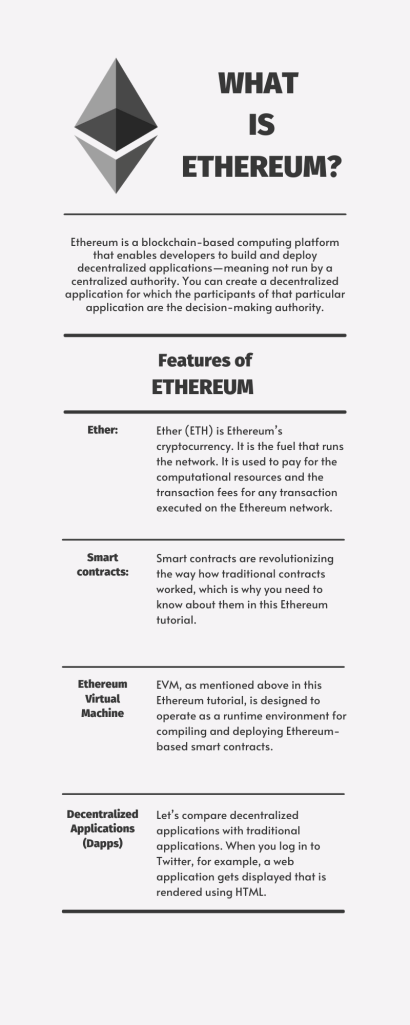 WHAT IS ETHEREUM?

Ethereum is a blockchain-based computing platform that enables developers to build and deploy decentralized applications—meaning not run by a centralized authority. You can create a decentralized application for which the participants of that particular application are the decision-making authority.

Features of ETHEREUM

Ether:

Ether (ETH) is Ethereum's cryptocurrency. It is the fuel that runs the network. It is used to pay for the computational resources and the transaction fees for any transaction executed on the Ethereum network.

Smart contracts:

Smart contracts are revolutionizing the way how traditional contracts worked, which is why you need to know about them in this Ethereum tutorial.

Ethereum Virtual Machine

EVM, as mentioned above in this Ethereum tutorial, is designed to operate as a runtime environment for compiling and deploying Ethereum-based smart contracts.

Decentralized Applications (Dapps)

Let's compare decentralized applications with traditional applications. When you log in to Twitter, for example, a web application gets displayed that is rendered using HTML.